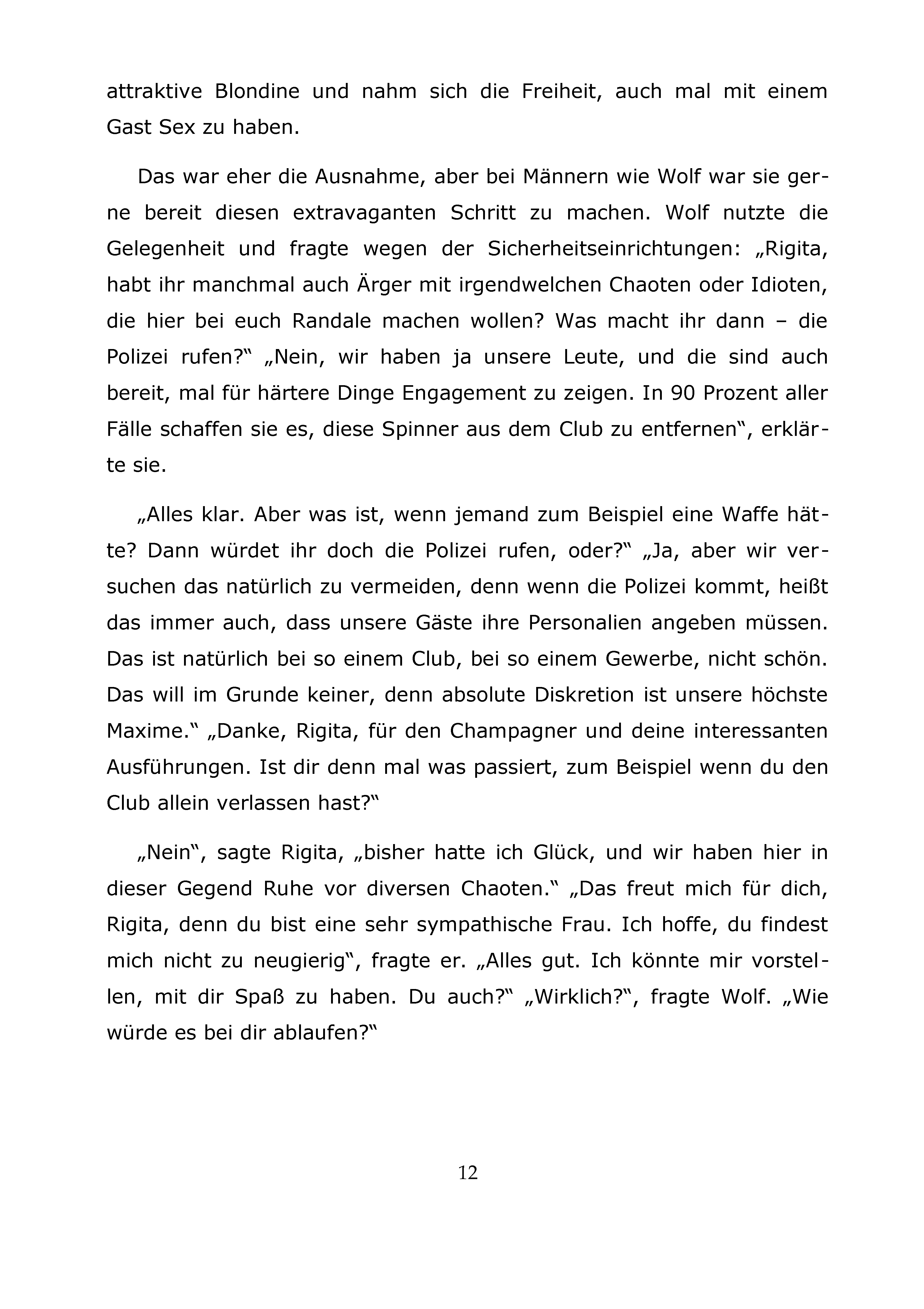 attraktive Blondine und nahm sich die Freiheit, auch mal mit einem Gast Sex zu haben.

Das war eher die Ausnahme, aber bei Männern wie Wolf war sie gerne bereit diesen extravaganten Schritt zu machen. Wolf nutzte die Gelegenheit und fragte wegen der Sicherheitseinrichtungen: „Rigita, habt ihr manchmal auch Ärger mit irgendwelchen Chaoten oder Idioten, die hier bei euch Randale machen wollen? Was macht ihr dann – die Polizei rufen?“ „Nein, wir haben ja unsere Leute, und die sind auch bereit, mal für härtere Dinge Engagement zu zeigen. In 90 Prozent aller Fälle schaffen sie es, diese Spinner aus dem Club zu entfernen“, erklärte sie.

„Alles klar. Aber was ist, wenn jemand zum Beispiel eine Waffe hätte? Dann würdet ihr doch die Polizei rufen, oder?“ „Ja, aber wir versuchen das natürlich zu vermeiden, denn wenn die Polizei kommt, heißt das immer auch, dass unsere Gäste ihre Personalien angeben müssen. Das ist natürlich bei so einem Club, bei so einem Gewerbe, nicht schön. Das will im Grunde keiner, denn absolute Diskretion ist unsere höchste Maxime.“ „Danke, Rigita, für den Champagner und deine interessanten Ausführungen. Ist dir denn mal was passiert, zum Beispiel wenn du den Club allein verlassen hast?“

„Nein“, sagte Rigita, „bisher hatte ich Glück, und wir haben hier in dieser Gegend Ruhe vor diversen Chaoten.“ „Das freut mich für dich, Rigita, denn du bist eine sehr sympathische Frau. Ich hoffe, du findest mich nicht zu neugierig“, fragte er. „Alles gut. Ich könnte mir vorstellen, mit dir Spaß zu haben. Du auch?“ „Wirklich?“, fragte Wolf. „Wie würde es bei dir ablaufen?“

12